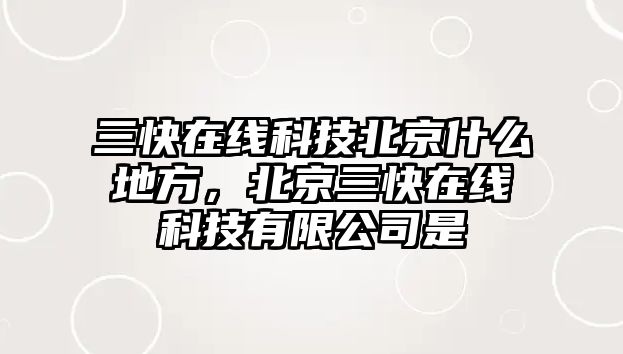 三快在线科技北京什么地方，北京三快在线科技有限公司是